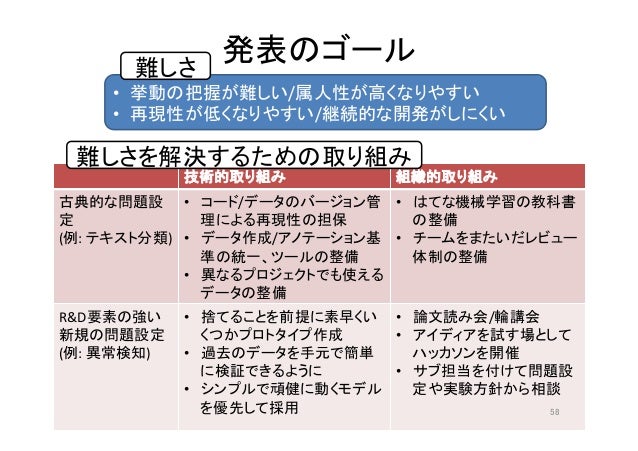 発表のゴール

難しさ

• 挙動の把握が難しい/属人性が高くなりやすい
• 再現性が低くなりやすい/継続的な開発がしにくい

難しさを解決するための取り組み

| | 技術的取り組み | 組織的取り組み |
|---|---|---|
| 古典的な問題設定 (例: テキスト分類) | • コード/データのバージョン管理による再現性の担保 • データ作成/アノテーション基準の統一、ツールの整備 • 異なるプロジェクトでも使えるデータの整備 | • はてな機械学習の教科書の整備 • チームをまたいだレビュー体制の整備 |
| R&D要素の強い新規の問題設定 (例: 異常検知) | • 捨てることを前提に素早くいくつかプロトタイプ作成 • 過去のデータを手元で簡単に検証できるように • シンプルで頑健に動くモデルを優先して採用 | • 論文読み会/輪講会 • アイディアを試す場としてハッカソンを開催 • サブ担当を付けて問題設定や実験方針から相談 |

58